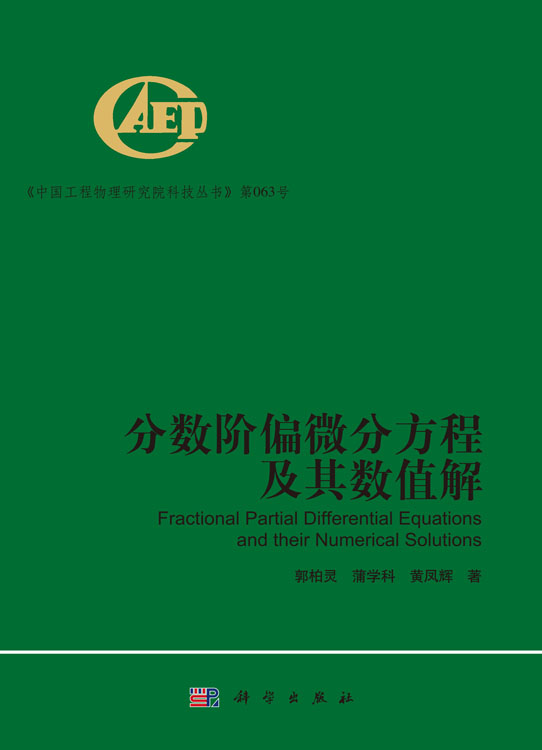 CAEP

《中国工程物理研究院科技丛书》第063号

分数阶偏微分方程
及其数值解

Fractional Partial Differential Equations
and their Numerical Solutions

郭柏灵 蒲学科 黄凤辉 著

科学出版社